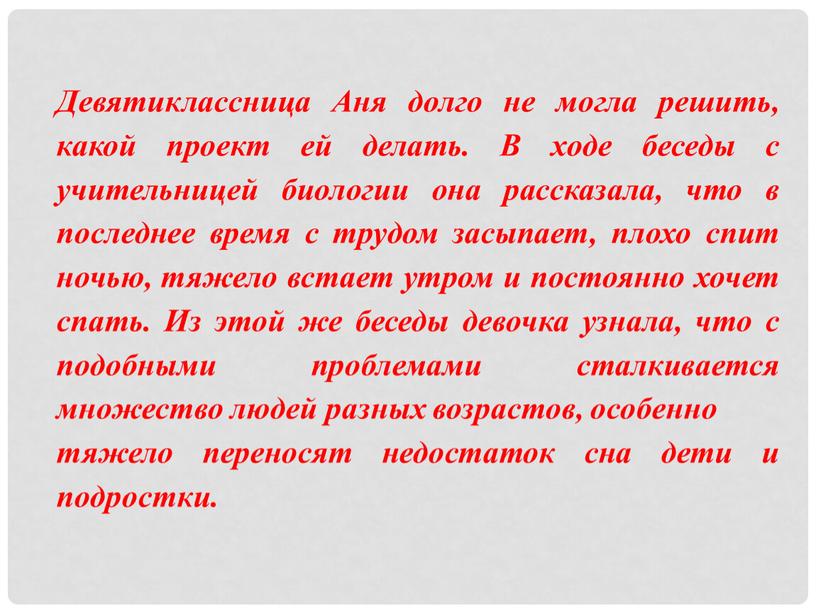 Девятиклассница Аня долго не могла решить, какой проект ей делать. В ходе беседы с учительницей биологии она рассказала, что в последнее время с трудом засыпает, плохо спит ночью, тяжело встает утром и постоянно хочет спать. Из этой же беседы девочка узнала, что с подобными проблемами сталкивается множество людей разных возрастов, особенно тяжело переносят недостаток сна дети и подростки.